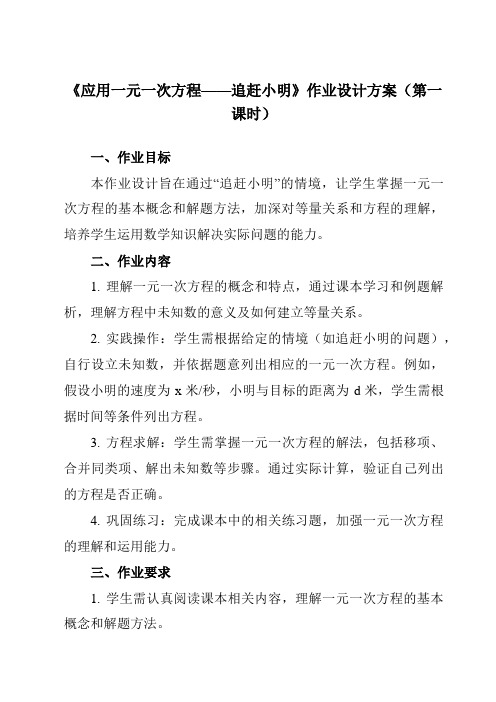 《应用一元一次方程——追赶小明》作业设计方案（第一课时）

一、作业目标

本作业设计旨在通过“追赶小明”的情境，让学生掌握一元一次方程的基本概念和解题方法，加深对等量关系和方程的理解，培养学生运用数学知识解决实际问题的能力。

二、作业内容

1. 理解一元一次方程的概念和特点，通过课本学习和例题解析，理解方程中未知数的意义及如何建立等量关系。

2. 实践操作：学生需根据给定的情境（如追赶小明的问题），自行设立未知数，并依据题意列出相应的一元一次方程。例如，假设小明的速度为 x 米/秒，小明与目标的距离为 d 米，学生需根据时间等条件列出方程。

3. 方程求解：学生需掌握一元一次方程的解法，包括移项、合并同类项、解出未知数等步骤。通过实际计算，验证自己列出的方程是否正确。

4. 巩固练习：完成课本中的相关练习题，加强一元一次方程的理解和运用能力。

三、作业要求

1. 学生需认真阅读课本相关内容，理解一元一次方程的基本概念和解题方法。